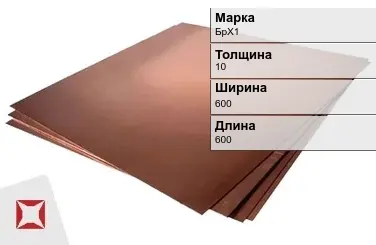 Марка
БрХ1

Толщина
10

Ширина
600

Длина
600